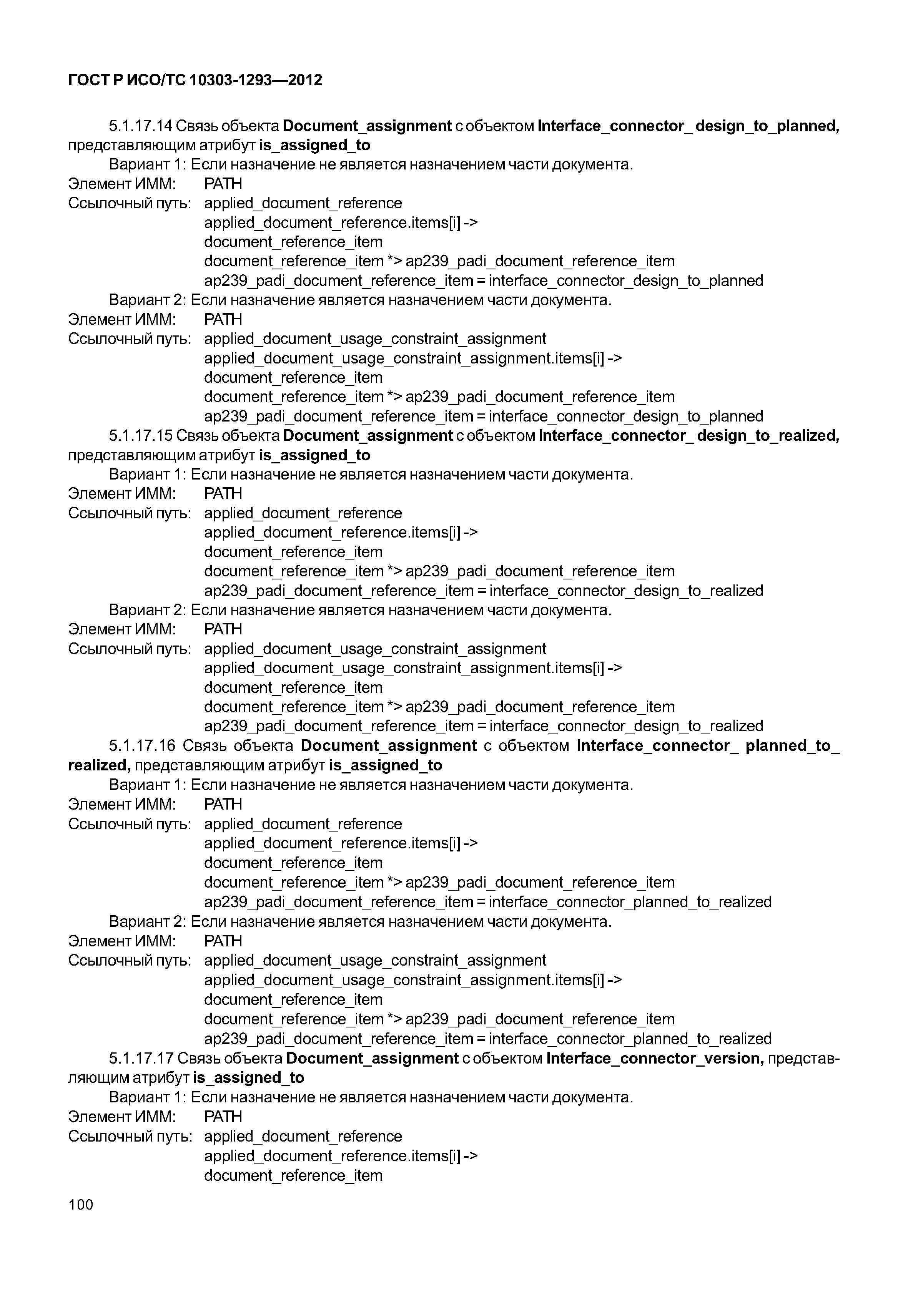 ГОСТ Р ИСО/ТС 10303-1293—2012

5.1.17.14 Связь объекта Document_assignment с объектом Interface_connector_ design_to_planned, представляющим атрибут is_assigned_to

Вариант 1: Если назначение не является назначением части документа.
Элемент ИММ: PATH
Ссылочный путь: applied_document_reference
applied_document_reference.items[i] ->
document_reference_item
document_reference_item *> ap239_padi_document_reference_item
ap239_padi_document_reference_item = interface_connector_design_to_planned

Вариант 2: Если назначение является назначением части документа.
Элемент ИММ: PATH
Ссылочный путь: applied_document_usage_constraint_assignment
applied_document_usage_constraint_assignment.items[i] ->
document_reference_item
document_reference_item *> ap239_padi_document_reference_item
ap239_padi_document_reference_item = interface_connector_design_to_planned

5.1.17.15 Связь объекта Document_assignment с объектом Interface_connector_ design_to_realized, представляющим атрибут is_assigned_to

Вариант 1: Если назначение не является назначением части документа.
Элемент ИММ: PATH
Ссылочный путь: applied_document_reference
applied_document_reference.items[i] ->
document_reference_item
document_reference_item *> ap239_padi_document_reference_item
ap239_padi_document_reference_item = interface_connector_design_to_realized

Вариант 2: Если назначение является назначением части документа.
Элемент ИММ: PATH
Ссылочный путь: applied_document_usage_constraint_assignment
applied_document_usage_constraint_assignment.items[i] ->
document_reference_item
document_reference_item *> ap239_padi_document_reference_item
ap239_padi_document_reference_item = interface_connector_design_to_realized

5.1.17.16 Связь объекта Document_assignment с объектом Interface_connector_ planned_to_ realized, представляющим атрибут is_assigned_to

Вариант 1: Если назначение не является назначением части документа.
Элемент ИММ: PATH
Ссылочный путь: applied_document_reference
applied_document_reference.items[i] ->
document_reference_item
document_reference_item *> ap239_padi_document_reference_item
ap239_padi_document_reference_item = interface_connector_planned_to_realized

Вариант 2: Если назначение является назначением части документа.
Элемент ИММ: PATH
Ссылочный путь: applied_document_usage_constraint_assignment
applied_document_usage_constraint_assignment.items[i] ->
document_reference_item
document_reference_item *> ap239_padi_document_reference_item
ap239_padi_document_reference_item = interface_connector_planned_to_realized

5.1.17.17 Связь объекта Document_assignment с объектом Interface_connector_version, представляющим атрибут is_assigned_to

Вариант 1: Если назначение не является назначением части документа.
Элемент ИММ: PATH
Ссылочный путь: applied_document_reference
applied_document_reference.items[i] ->
document_reference_item

100